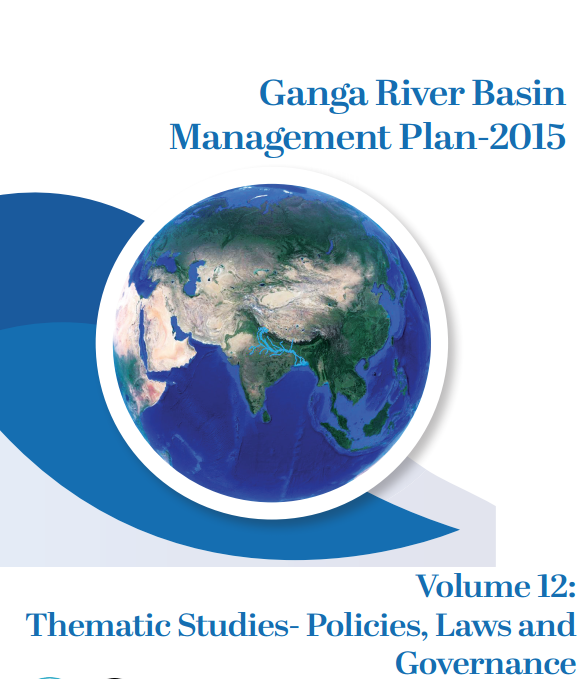 Ganga River Basin
Management Plan-2015

Volume 12:
Thematic Studies- Policies, Laws and Governance